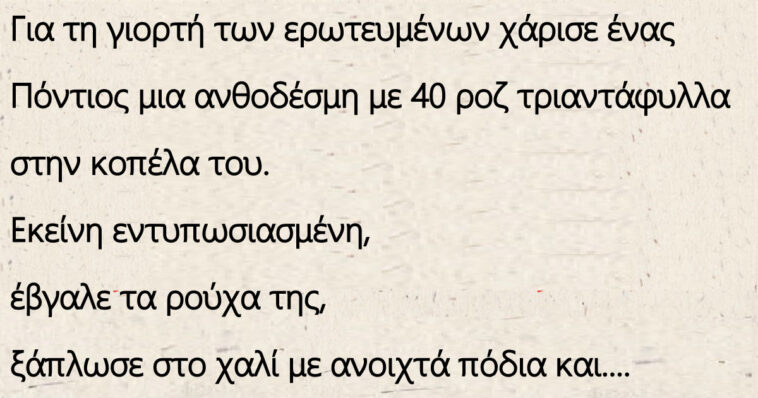 Για τη γιορτή των ερωτευμένων χάρισε ένας Πόντιος μια ανθοδέσμη με 40 ροζ τριαντάφυλλα στην κοπέλα του.

Εκείνη εντυπωσιασμένη,

έβγαλε τα ρούχα της,

ξάπλωσε στο χαλί με ανοιχτά πόδια και....